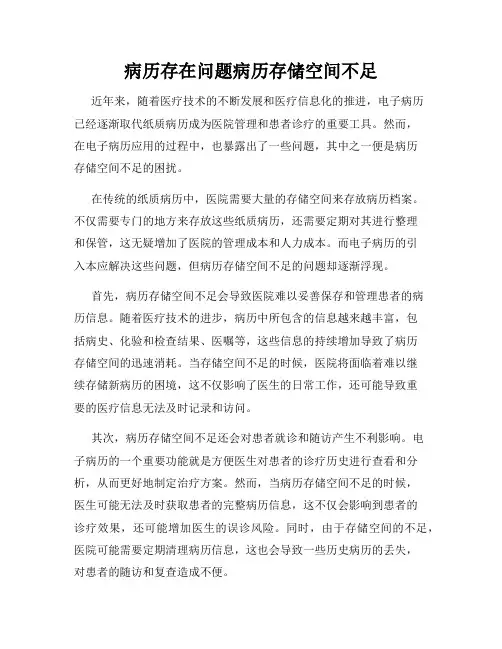 病历存在问题病历存储空间不足

近年来，随着医疗技术的不断发展和医疗信息化的推进，电子病历已经逐渐取代纸质病历成为医院管理和患者诊疗的重要工具。然而，在电子病历应用的过程中，也暴露出了一些问题，其中之一便是病历存储空间不足的困扰。

在传统的纸质病历中，医院需要大量的存储空间来存放病历档案。不仅需要专门的地方来存放这些纸质病历，还需要定期对其进行整理和保管，这无疑增加了医院的管理成本和人力成本。而电子病历的引入本应解决这些问题，但病历存储空间不足的问题却逐渐浮现。

首先，病历存储空间不足会导致医院难以妥善保存和管理患者的病历信息。随着医疗技术的进步，病历中所包含的信息越来越丰富，包括病史、化验和检查结果、医嘱等，这些信息的持续增加导致了病历存储空间的迅速消耗。当存储空间不足的时候，医院将面临着难以继续存储新病历的困境，这不仅影响了医生的日常工作，还可能导致重要的医疗信息无法及时记录和访问。

其次，病历存储空间不足还会对患者就诊和随访产生不利影响。电子病历的一个重要功能就是方便医生对患者的诊疗历史进行查看和分析，从而更好地制定治疗方案。然而，当病历存储空间不足的时候，医生可能无法及时获取患者的完整病历信息，这不仅会影响到患者的诊疗效果，还可能增加医生的误诊风险。同时，由于存储空间的不足，医院可能需要定期清理病历信息，这也会导致一些历史病历的丢失，对患者的随访和复查造成不便。